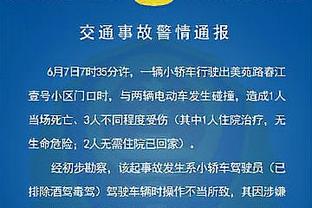 交通事故警情通报

6月7日7时35分许，一辆小轿车行驶出美苑路春江壹号小区门口时，与两辆电动车发生碰撞，造成1人当场死亡、3人不同程度受伤（其中1人住院治疗，无生命危险；2人无需住院已回家）。

经初步勘察，该起事故发生系小轿车驾驶员（已排除酒驾毒驾）驾驶车辆时操作不当所致，其因涉嫌